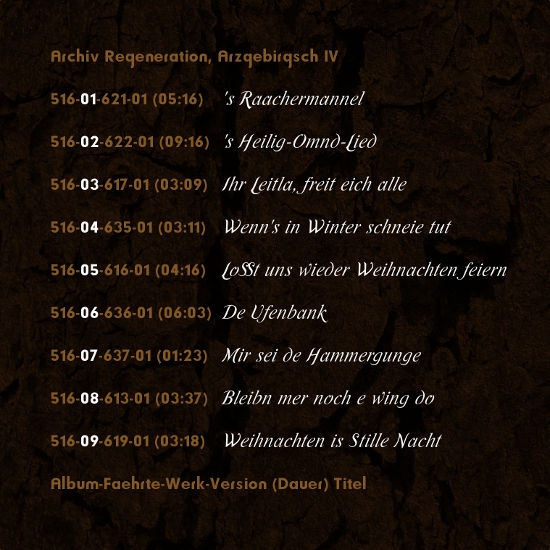 Archiv Regeneration, Arzgebirgsch IV

516-01-621-01 (05:16) 's Raachermannel

516-02-622-01 (09:16) 's Heilig-Omnd-Lied

516-03-617-01 (03:09) Ihr Leitla, freit eich alle

516-04-635-01 (03:11) Wenn's in Winter schneie tut

516-05-616-01 (04:16) LoSSt uns wieder Weihnachten feiern

516-06-636-01 (06:03) De Ufenbank

516-07-637-01 (01:23) Mir sei de Hammergunge

516-08-613-01 (03:37) Bleibn mer noch e wing do

516-09-619-01 (03:18) Weihnachten is Stille Nacht

Album-Faehrte-Werk-Version (Dauer) Titel